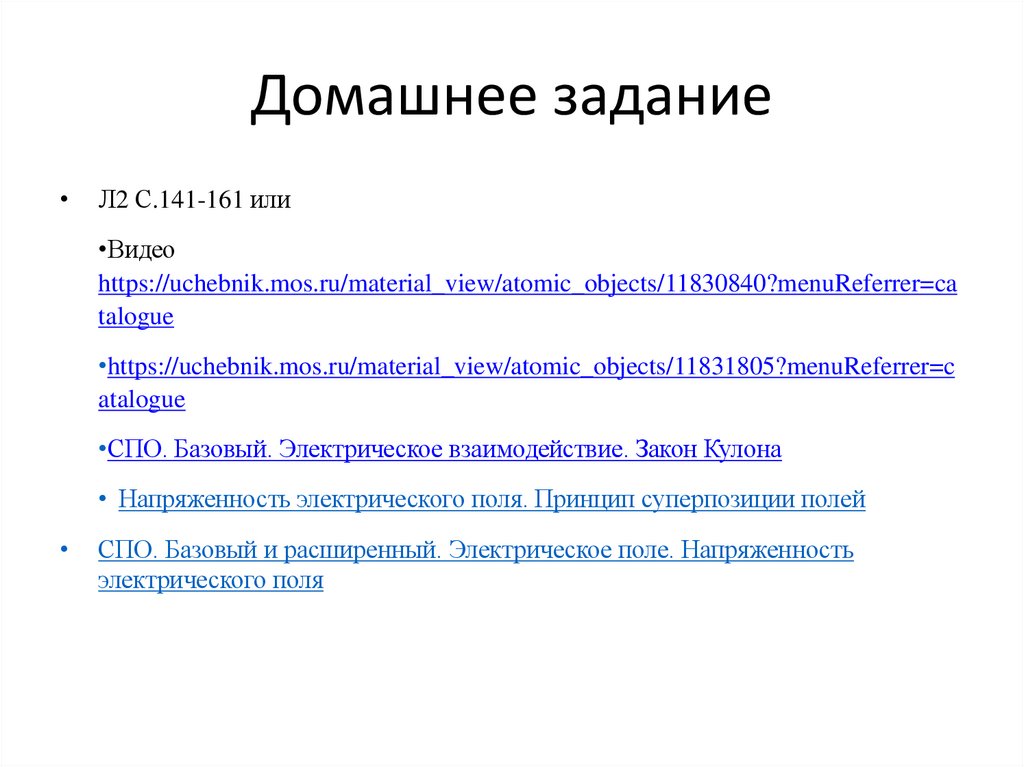 Домашнее задание

• Л2 С.141-161 или

•Видео https://uchebnik.mos.ru/material_view/atomic_objects/11830840?menuReferrer=catalogue

•https://uchebnik.mos.ru/material_view/atomic_objects/11831805?menuReferrer=catalogue

•СПО. Базовый. Электрическое взаимодействие. Закон Кулона

• Напряженность электрического поля. Принцип суперпозиции полей

• СПО. Базовый и расширенный. Электрическое поле. Напряженность электрического поля